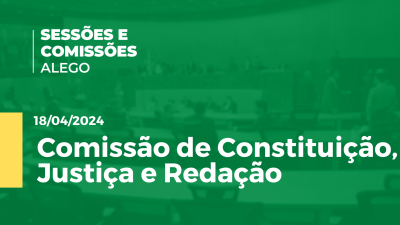 SESSÕES E COMISSÕES
ALEGO

18/04/2024

Comissão de Constituição, Justiça e Redação